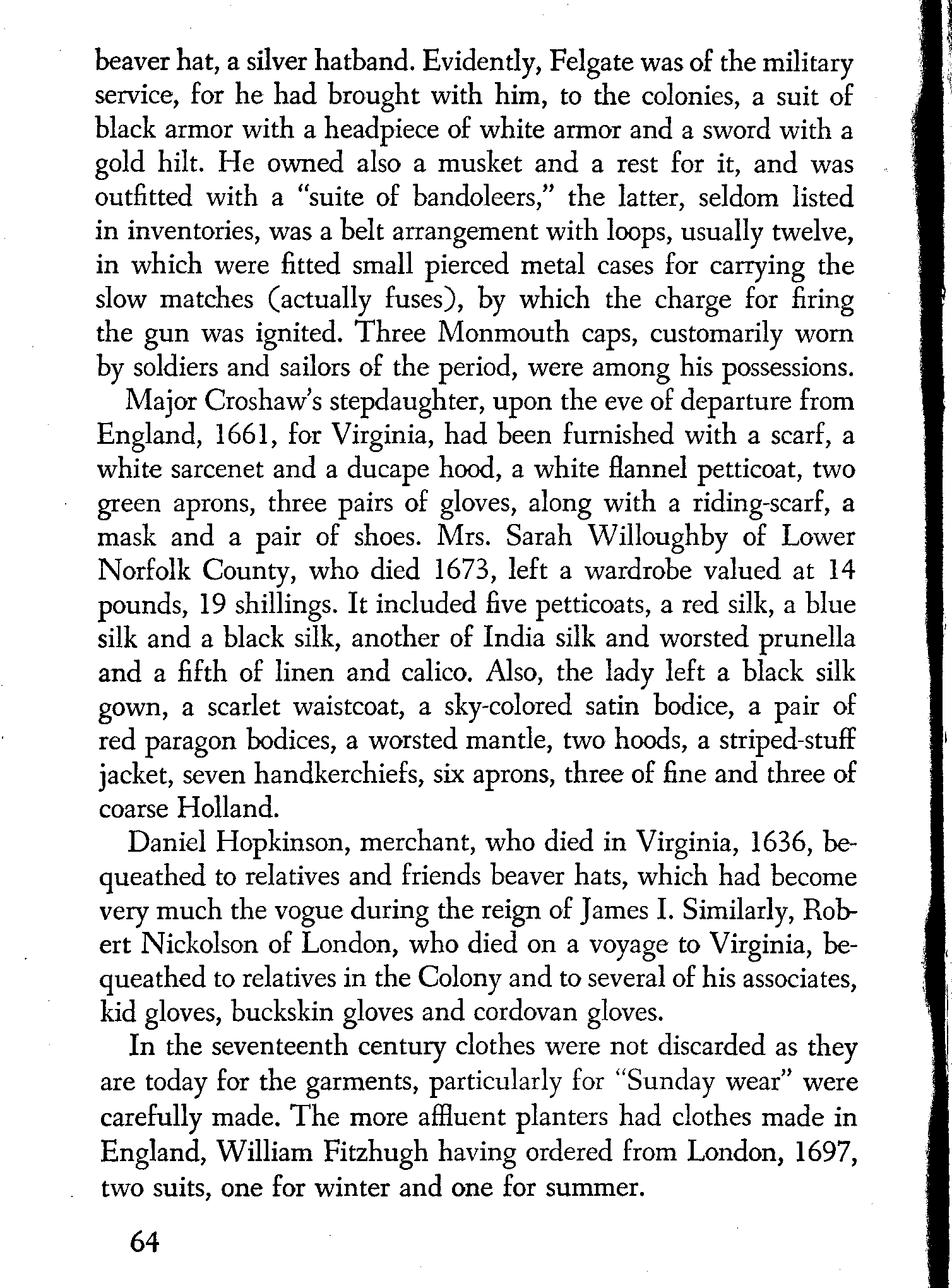 beaver hat, a silver hatband. Evidently, Felgate was of the military service, for he had brought with him, to the colonies, a suit of black armor with a headpiece of white armor and a sword with a gold hilt. He owned also a musket and a rest for it, and was outfitted with a "suite of bandoleers," the latter, seldom listed in inventories, was a belt arrangement with loops, usually twelve, in which were fitted small pierced metal cases for carrying the slow matches (actually fuses), by which the charge for firing the gun was ignited. Three Monmouth caps, customarily worn by soldiers and sailors of the period, were among his possessions.

Major Croshaw's stepdaughter, upon the eve of departure from England, 1661, for Virginia, had been furnished with a scarf, a white sarcenet and a ducape hood, a white flannel petticoat, two green aprons, three pairs of gloves, along with a riding-scarf, a mask and a pair of shoes. Mrs. Sarah Willoughby of Lower Norfolk County, who died 1673, left a wardrobe valued at 14 pounds, 19 shillings. It included five petticoats, a red silk, a blue silk and a black silk, another of India silk and worsted prunella and a fifth of linen and calico. Also, the lady left a black silk gown, a scarlet waistcoat, a sky-colored satin bodice, a pair of red paragon bodices, a worsted mantle, two hoods, a striped-stuff jacket, seven handkerchiefs, six aprons, three of fine and three of coarse Holland.

Daniel Hopkinson, merchant, who died in Virginia, 1636, bequeathed to relatives and friends beaver hats, which had become very much the vogue during the reign of James I. Similarly, Robert Nickolson of London, who died on a voyage to Virginia, bequeathed to relatives in the Colony and to several of his associates, kid gloves, buckskin gloves and cordovan gloves.

In the seventeenth century clothes were not discarded as they are today for the garments, particularly for "Sunday wear" were carefully made. The more affluent planters had clothes made in England, William Fitzhugh having ordered from London, 1697, two suits, one for winter and one for summer.

64